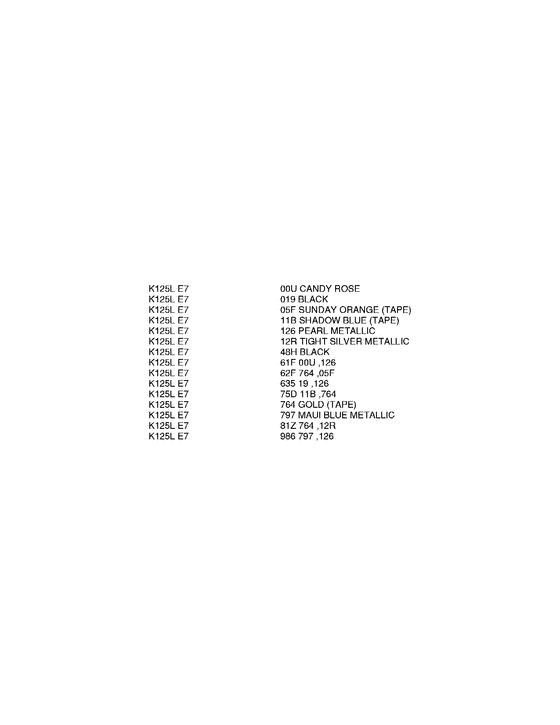 K125L E7 00U CANDY ROSE
K125L E7 019 BLACK
K125L E7 05F SUNDAY ORANGE (TAPE)
K125L E7 11B SHADOW BLUE (TAPE)
K125L E7 126 PEARL METALLIC
K125L E7 12R TIGHT SILVER METALLIC
K125L E7 48H BLACK
K125L E7 61F 00U ,126
K125L E7 62F 764 ,05F
K125L E7 635 19 ,126
K125L E7 75D 11B ,764
K125L E7 764 GOLD (TAPE)
K125L E7 797 MAUI BLUE METALLIC
K125L E7 81Z 764 ,12R
K125L E7 986 797 ,126